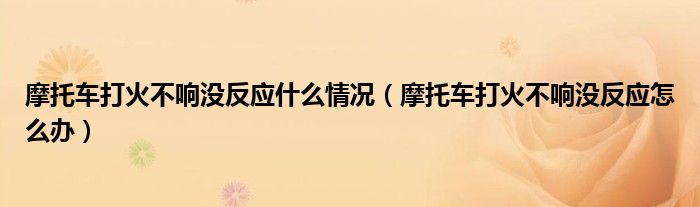 摩托车打火不响没反应什么情况（摩托车打火不响没反应怎么办）